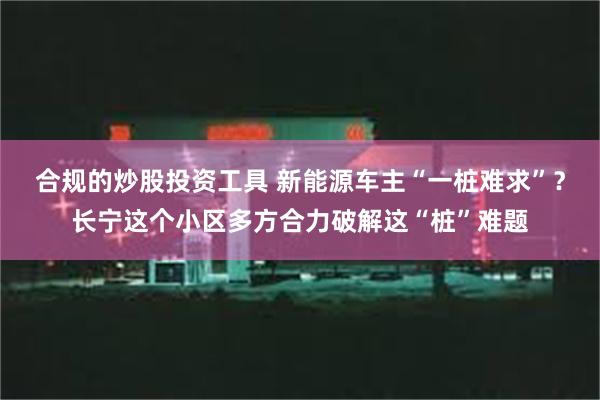 合规的炒股投资工具 新能源车主“一桩难求”？长宁这个小区多方合力破解这“桩”难题